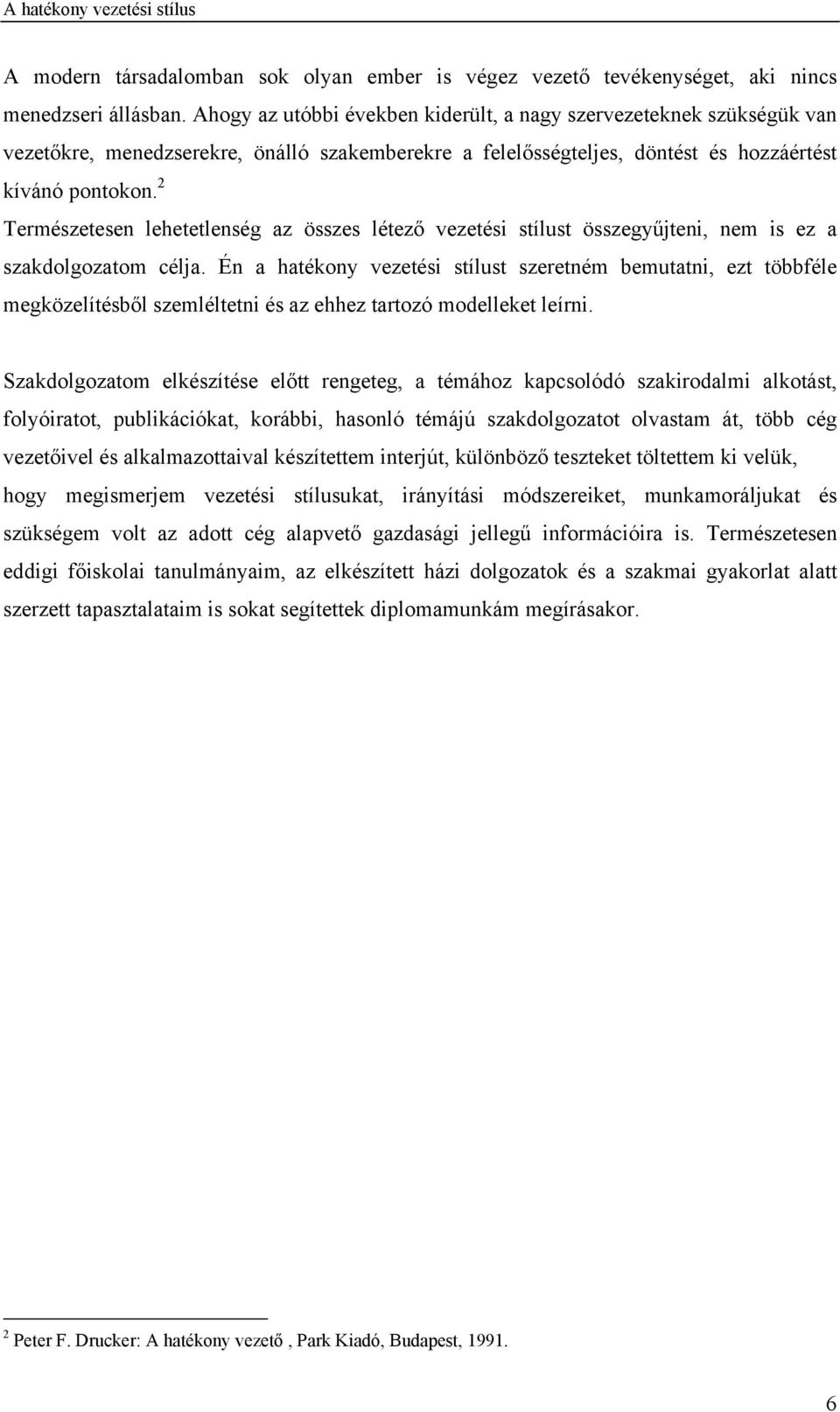 A hatékony vezetési stílus

A modern társadalomban sok olyan ember is végez vezető tevékenységet, aki nincs menedzseri állásban. Ahogy az utóbbi években kiderült, a nagy szervezeteknek szükségük van vezetőkre, menedzserekre, önálló szakemberekre a felelősségteljes, döntést és hozzáértést kívánó pontokon.$^2$
Természetesen lehetetlenség az összes létező vezetési stílust összegyűjteni, nem is ez a szakdolgozatom célja. Én a hatékony vezetési stílust szeretném bemutatni, ezt többféle megközelítésből szemléltetni és az ehhez tartozó modelleket leírni.

Szakdolgozatom elkészítése előtt rengeteg, a témához kapcsolódó szakirodalmi alkotást, folyóiratot, publikációkat, korábbi, hasonló témájú szakdolgozatot olvastam át, több cég vezetőivel és alkalmazottaival készítettem interjút, különböző teszteket töltettem ki velük, hogy megismerjem vezetési stílusukat, irányítási módszereiket, munkamoráljukat és szükségem volt az adott cég alapvető gazdasági jellegű információira is. Természetesen eddigi főiskolai tanulmányaim, az elkészített házi dolgozatok és a szakmai gyakorlat alatt szerzett tapasztalataim is sokat segítettek diplomamunkám megírásakor.

$^2$ Peter F. Drucker: A hatékony vezető , Park Kiadó, Budapest, 1991.

6